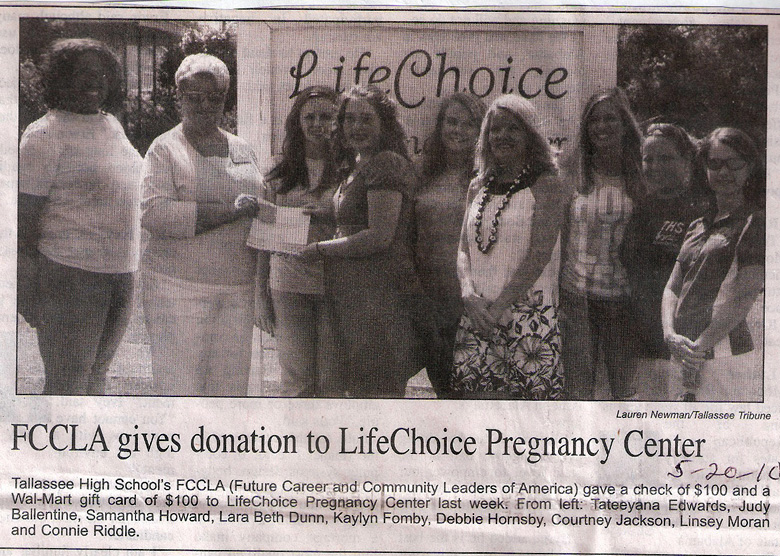 LifeChoice

THS

Lauren Newman/Tallassee Tribune

FCCLA gives donation to LifeChoice Pregnancy Center

5-20-10

Tallassee High School's FCCLA (Future Career and Community Leaders of America) gave a check of $100 and a Wal-Mart gift card of $100 to LifeChoice Pregnancy Center last week. From left: Tateeyana Edwards, Judy Ballentine, Samantha Howard, Lara Beth Dunn, Kaylyn Fomby, Debbie Hornsby, Courtney Jackson, Linsey Moran and Connie Riddle.